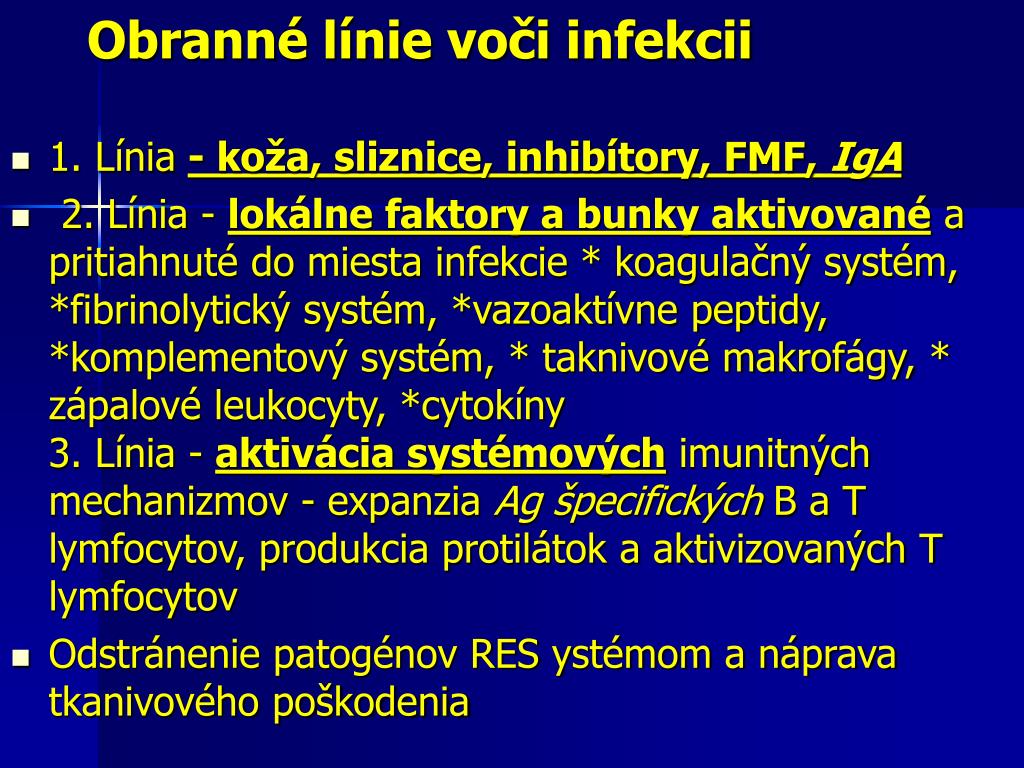 Obranné línie voči infekcii

1. Línia - koža, sliznice, inhibítory, FMF, IgA

2. Línia - lokálne faktory a bunky aktivované a pritiahnuté do miesta infekcie * koagulačný systém, *fibrinolytický systém, *vazoaktívne peptidy, *komplementový systém, * taknivové makrofágy, * zápalové leukocyty, *cytokíny
3. Línia - aktivácia systémových imunitných mechanizmov - expanzia Ag špecifických B a T lymfocytov, produkcia protilátok a aktivizovaných T lymfocytov

Odstránenie patogénov RES ystémom a náprava tkanivového poškodenia